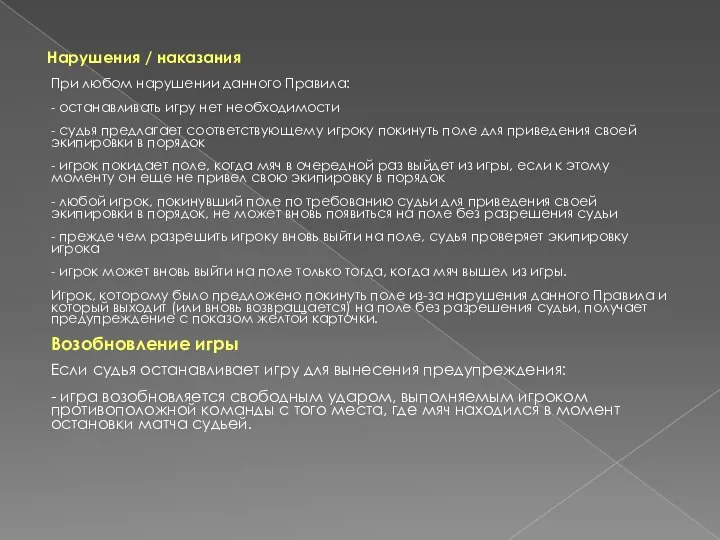 Нарушения / наказания

При любом нарушении данного Правила:

- останавливать игру нет необходимости

- судья предлагает соответствующему игроку покинуть поле для приведения своей экипировки в порядок

- игрок покидает поле, когда мяч в очередной раз выйдет из игры, если к этому моменту он еще не привел свою экипировку в порядок

- любой игрок, покинувший поле по требованию судьи для приведения своей экипировки в порядок, не может вновь появиться на поле без разрешения судьи

- прежде чем разрешить игроку вновь выйти на поле, судья проверяет экипировку игрока

- игрок может вновь выйти на поле только тогда, когда мяч вышел из игры.

Игрок, которому было предложено покинуть поле из-за нарушения данного Правила и который выходит (или вновь возвращается) на поле без разрешения судьи, получает предупреждение с показом желтой карточки.

Возобновление игры

Если судья останавливает игру для вынесения предупреждения:

- игра возобновляется свободным ударом, выполняемым игроком противоположной команды с того места, где мяч находился в момент остановки матча судьей.